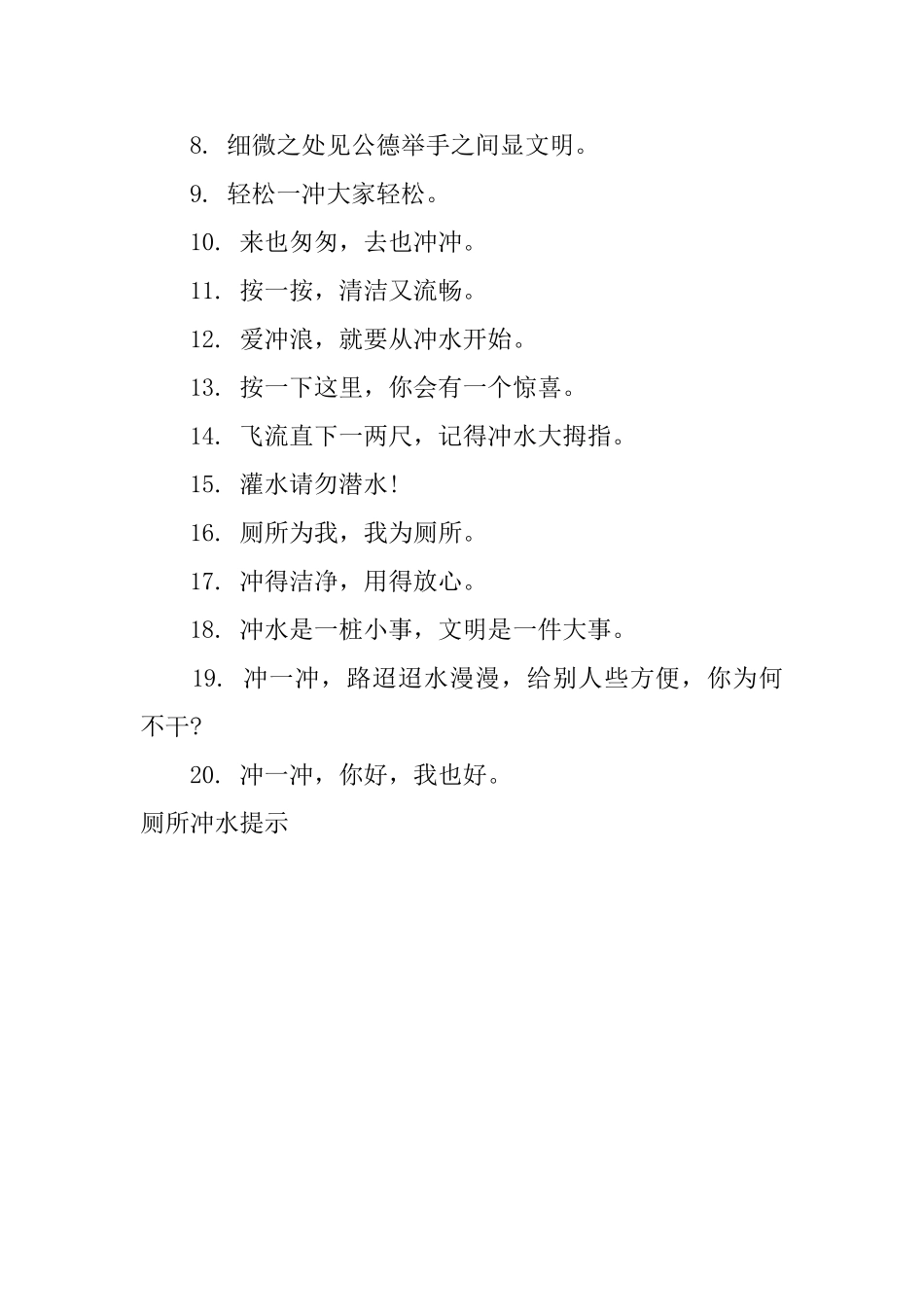 8. 细微之处见公德举手之间显文明。

9. 轻松一冲大家轻松。

10. 来也匆匆，去也冲冲。

11. 按一按，清洁又流畅。

12. 爱冲浪，就要从冲水开始。

13. 按一下这里，你会有一个惊喜。

14. 飞流直下一两尺，记得冲水大拇指。

15. 灌水请勿潜水!

16. 厕所为我，我为厕所。

17. 冲得洁净，用得放心。

18. 冲水是一桩小事，文明是一件大事。

19. 冲一冲，路迢迢水漫漫，给别人些方便，你为何不干?

20. 冲一冲，你好，我也好。

厕所冲水提示